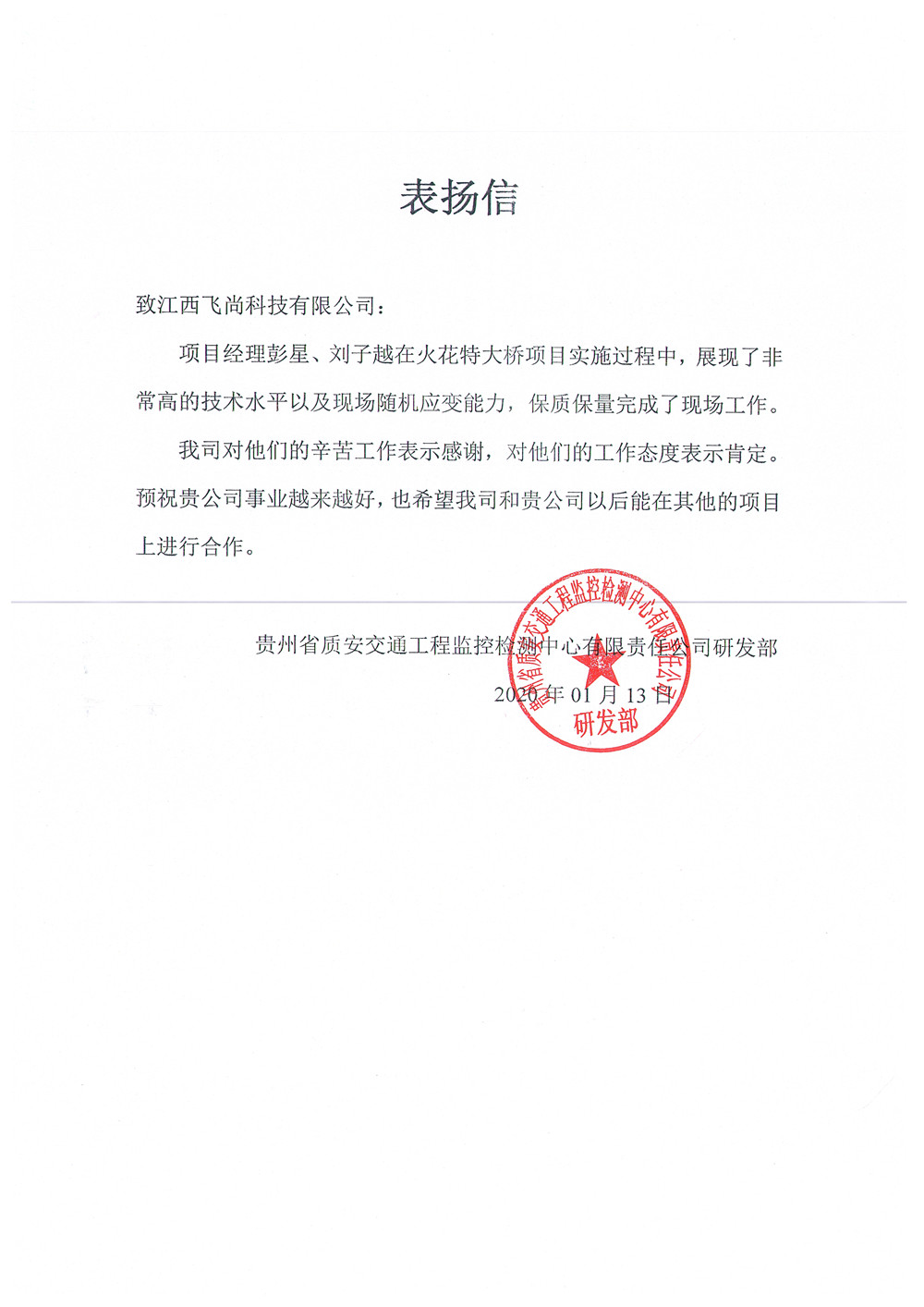 表扬信

致江西飞尚科技有限公司：

项目经理彭星、刘子越在火花特大桥项目实施过程中，展现了非常高的技术水平以及现场随机应变能力，保质保量完成了现场工作。

我司对他们的辛苦工作表示感谢，对他们的工作态度表示肯定。预祝贵公司事业越来越好，也希望我司和贵公司以后能在其他的项目上进行合作。

贵州省质安交通工程监控检测中心有限责任公司研发部

2020 年 01 月 13 日

贵州省质安交通工程监控检测中心有限责任公司
研发部